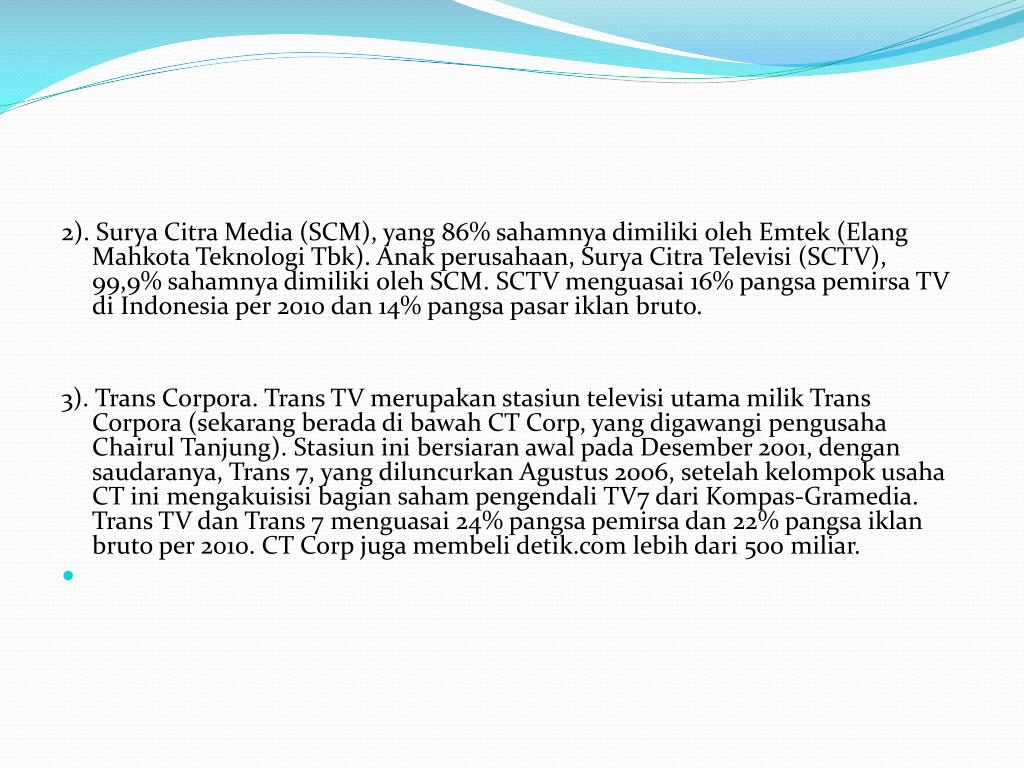 2). Surya Citra Media (SCM), yang 86% sahamnya dimiliki oleh Emtek (Elang Mahkota Teknologi Tbk). Anak perusahaan, Surya Citra Televisi (SCTV), 99,9% sahamnya dimiliki oleh SCM. SCTV menguasai 16% pangsa pemirsa TV di Indonesia per 2010 dan 14% pangsa pasar iklan bruto.

3). Trans Corpora. Trans TV merupakan stasiun televisi utama milik Trans Corpora (sekarang berada di bawah CT Corp, yang digawangi pengusaha Chairul Tanjung). Stasiun ini bersiaran awal pada Desember 2001, dengan saudaranya, Trans 7, yang diluncurkan Agustus 2006, setelah kelompok usaha CT ini mengakuisisi bagian saham pengendali TV7 dari Kompas-Gramedia. Trans TV dan Trans 7 menguasai 24% pangsa pemirsa dan 22% pangsa iklan bruto per 2010. CT Corp juga membeli detik.com lebih dari 500 miliar.